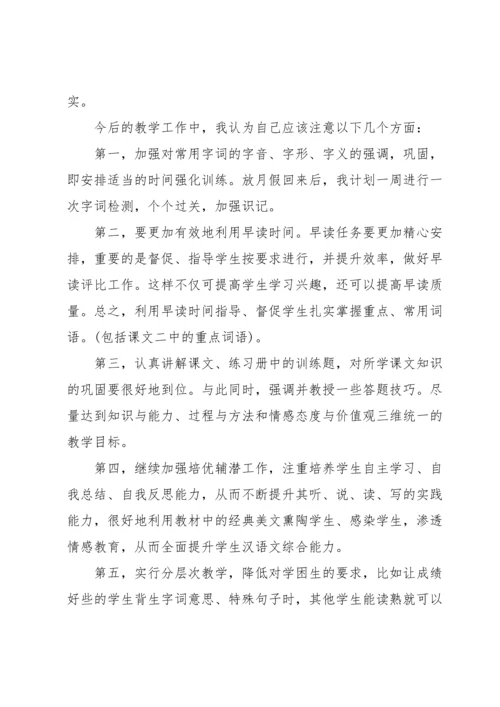 实。

今后的教学工作中，我认为自己应该注意以下几个方面：

第一，加强对常用字词的字音、字形、字义的强调，巩固，即安排适当的时间强化训练。放月假回来后，我计划一周进行一次字词检测，个个过关，加强识记。

第二，要更加有效地利用早读时间。早读任务要更加精心安排，重要的是督促、指导学生按要求进行，并提升效率，做好早读评比工作。这样不仅可提高学生学习兴趣，还可以提高早读质量。总之，利用早读时间指导、督促学生扎实掌握重点、常用词语。(包括课文二中的重点词语)。

第三，认真讲解课文、练习册中的训练题，对所学课文知识的巩固要很好地到位。与此同时，强调并教授一些答题技巧。尽量达到知识与能力、过程与方法和情感态度与价值观三维统一的教学目标。

第四，继续加强培优辅潜工作，注重培养学生自主学习、自我总结、自我反思能力，从而不断提升其听、说、读、写的实践能力，很好地利用教材中的经典美文熏陶学生、感染学生，渗透情感教育，从而全面提升学生汉语文综合能力。

第五，实行分层次教学，降低对学困生的要求，比如让成绩好些的学生背生字词意思、特殊句子时，其他学生能读熟就可以